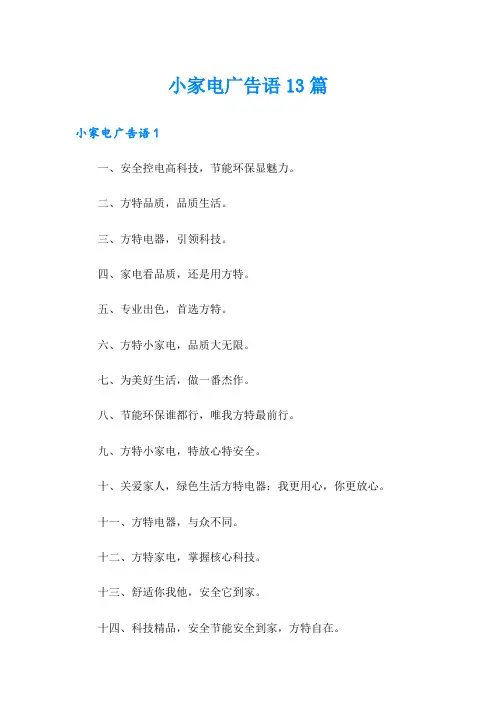 小家电广告语13篇

小家电广告语1

一、安全控电高科技，节能环保显魅力。

二、方特品质，品质生活。

三、方特电器，引领科技。

四、家电看品质，还是用方特。

五、专业出色，首选方特。

六、方特小家电，品质大无限。

七、为美好生活，做一番杰作。

八、节能环保谁都行，唯我方特最前行。

九、方特小家电，特放心特安全。

十、关爱家人，绿色生活方特电器：我更用心，你更放心。

十一、方特电器，与众不同。

十二、方特家电，掌握核心科技。

十三、舒适你我他，安全它到家。

十四、科技精品，安全节能安全到家，方特自在。